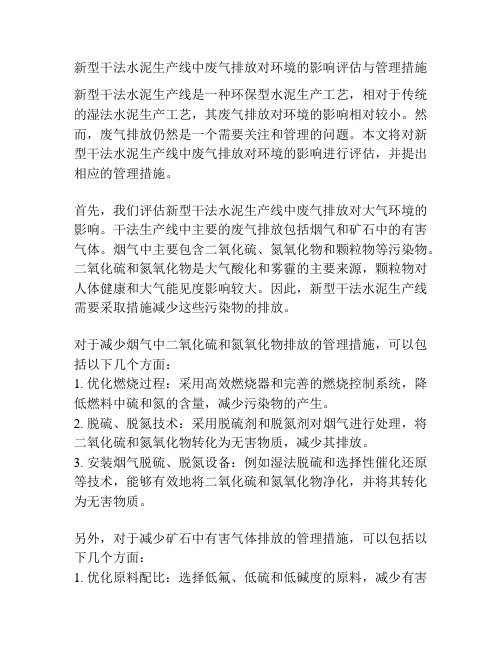 新型干法水泥生产线中废气排放对环境的影响评估与管理措施

新型干法水泥生产线是一种环保型水泥生产工艺，相对于传统的湿法水泥生产工艺，其废气排放对环境的影响相对较小。然而，废气排放仍然是一个需要关注和管理的问题。本文将对新型干法水泥生产线中废气排放对环境的影响进行评估，并提出相应的管理措施。

首先，我们评估新型干法水泥生产线中废气排放对大气环境的影响。干法生产线中主要的废气排放包括烟气和矿石中的有害气体。烟气中主要包含二氧化硫、氮氧化物和颗粒物等污染物。二氧化硫和氮氧化物是大气酸化和雾霾的主要来源，颗粒物对人体健康和大气能见度影响较大。因此，新型干法水泥生产线需要采取措施减少这些污染物的排放。

对于减少烟气中二氧化硫和氮氧化物排放的管理措施，可以包括以下几个方面：
1. 优化燃烧过程：采用高效燃烧器和完善的燃烧控制系统，降低燃料中硫和氮的含量，减少污染物的产生。
2. 脱硫、脱氮技术：采用脱硫剂和脱氮剂对烟气进行处理，将二氧化硫和氮氧化物转化为无害物质，减少其排放。
3. 安装烟气脱硫、脱氮设备：例如湿法脱硫和选择性催化还原等技术，能够有效地将二氧化硫和氮氧化物净化，并将其转化为无害物质。

另外，对于减少矿石中有害气体排放的管理措施，可以包括以下几个方面：
1. 优化原料配比：选择低氟、低硫和低碱度的原料，减少有害